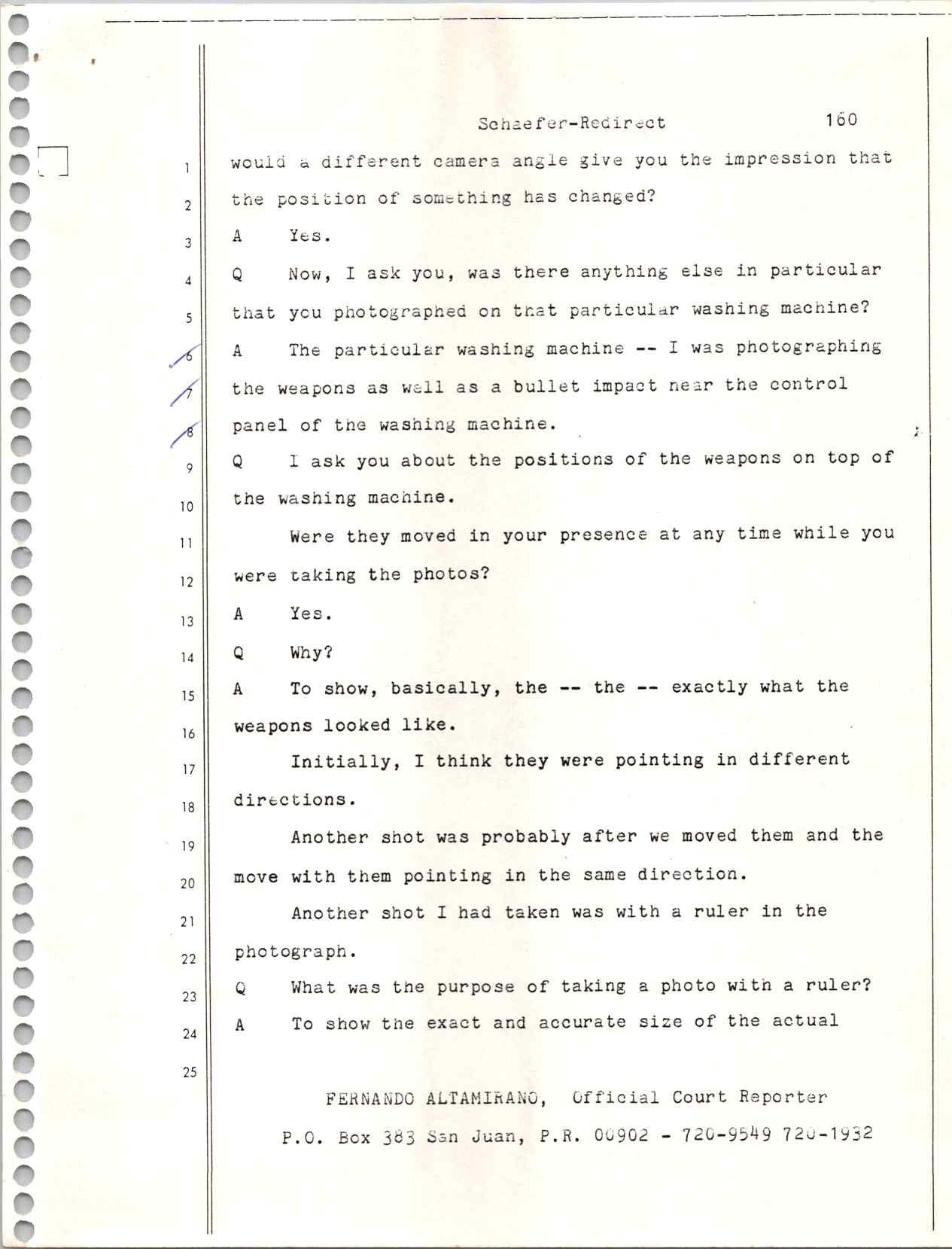 Schaefer-Redirect 160

1 would a different camera angle give you the impression that
2 the position of something has changed?
3 A Yes.
4 Q Now, I ask you, was there anything else in particular
5 that you photographed on that particular washing machine?
6 A The particular washing machine -- I was photographing
7 the weapons as well as a bullet impact near the control
8 panel of the washing machine.
9 Q I ask you about the positions of the weapons on top of
10 the washing machine.
11 Were they moved in your presence at any time while you
12 were taking the photos?
13 A Yes.
14 Q Why?
15 A To show, basically, the -- the -- exactly what the
16 weapons looked like.
17 Initially, I think they were pointing in different
18 directions.
19 Another shot was probably after we moved them and the
20 move with them pointing in the same direction.
21 Another shot I had taken was with a ruler in the
22 photograph.
23 Q What was the purpose of taking a photo with a ruler?
24 A To show the exact and accurate size of the actual
25

FERNANDO ALTAMIRANO, Official Court Reporter
P.O. Box 383 San Juan, P.R. 00902 - 720-9549 720-1932